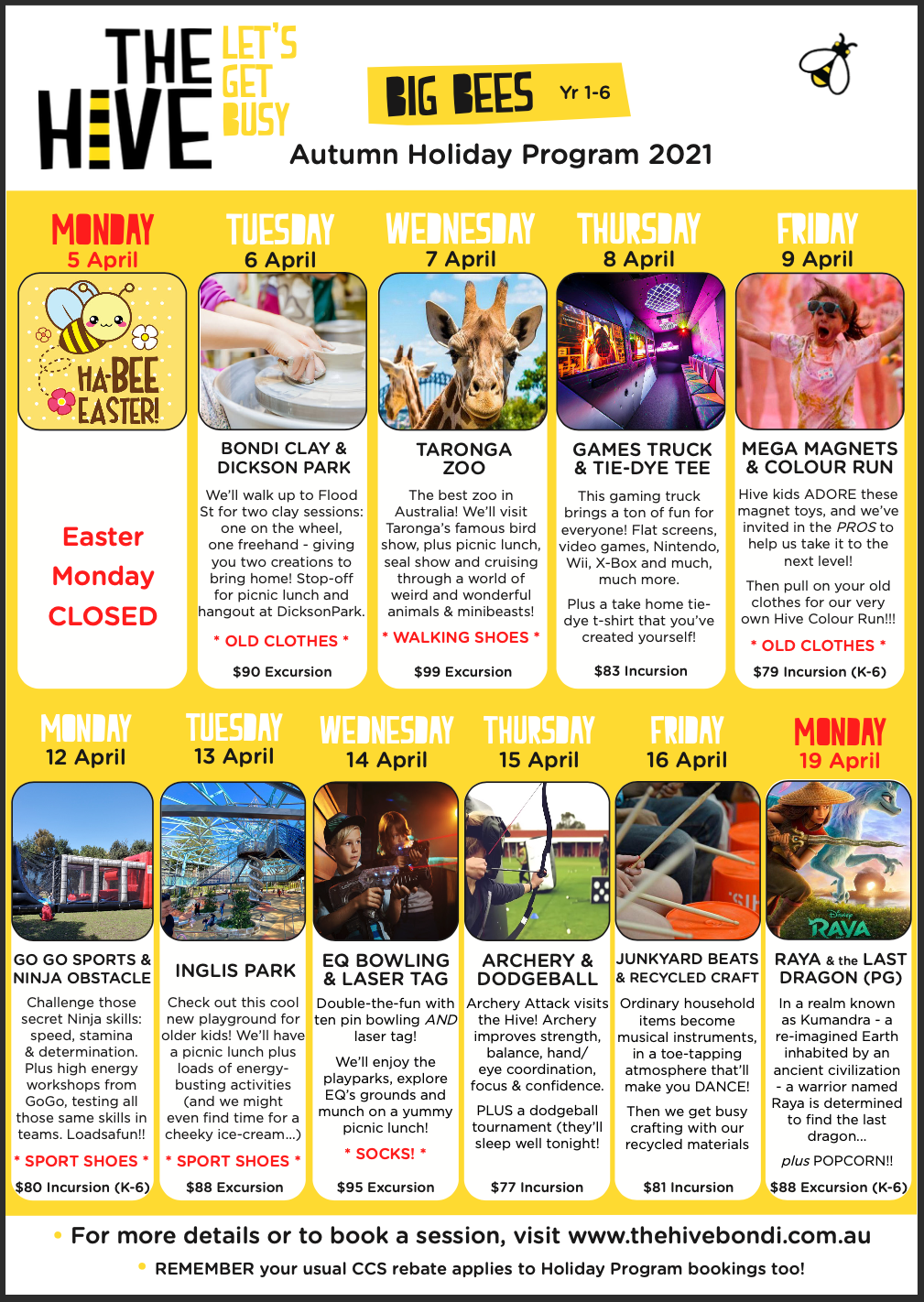 THE HIVE LET'S GET BUSY

BIG BEES Yr 1-6

Autumn Holiday Program 2021

MONDAY
5 April

HA-BEE EASTER!

Easter Monday CLOSED

TUESDAY
6 April

BONDI CLAY & DICKSON PARK

We'll walk up to Flood St for two clay sessions: one on the wheel, one freehand - giving you two creations to bring home! Stop-off for picnic lunch and hangout at DicksonPark.

* OLD CLOTHES *

$90 Excursion

WEDNESDAY
7 April

TARONGA ZOO

The best zoo in Australia! We'll visit Taronga's famous bird show, plus picnic lunch, seal show and cruising through a world of weird and wonderful animals & minibeasts!

* WALKING SHOES *

$99 Excursion

THURSDAY
8 April

GAMES TRUCK & TIE-DYE TEE

This gaming truck brings a ton of fun for everyone! Flat screens, video games, Nintendo, Wii, X-Box and much, much more.

Plus a take home tie-dye t-shirt that you've created yourself!

$83 Incursion

FRIDAY
9 April

MEGA MAGNETS & COLOUR RUN

Hive kids ADORE these magnet toys, and we've invited in the PROS to help us take it to the next level!

Then pull on your old clothes for our very own Hive Colour Run!!!

* OLD CLOTHES *

$79 Incursion (K-6)

MONDAY
12 April

GO GO SPORTS & NINJA OBSTACLE

Challenge those secret Ninja skills: speed, stamina & determination. Plus high energy workshops from GoGo, testing all those same skills in teams. Loadsafun!!

* SPORT SHOES *

$80 Incursion (K-6)

TUESDAY
13 April

INGLIS PARK

Check out this cool new playground for older kids! We'll have a picnic lunch plus loads of energy-busting activities (and we might even find time for a cheeky ice-cream...)

* SPORT SHOES *

$88 Excursion

WEDNESDAY
14 April

EQ BOWLING & LASER TAG

Double-the-fun with ten pin bowling AND laser tag!

We'll enjoy the playparks, explore EQ's grounds and munch on a yummy picnic lunch!

* SOCKS! *

$95 Excursion

THURSDAY
15 April

ARCHERY & DODGEBALL

Archery Attack visits the Hive! Archery improves strength, balance, hand/eye coordination, focus & confidence.

PLUS a dodgeball tournament (they'll sleep well tonight!

$77 Incursion

FRIDAY
16 April

JUNKYARD BEATS & RECYCLED CRAFT

Ordinary household items become musical instruments, in a toe-tapping atmosphere that'll make you DANCE!

Then we get busy crafting with our recycled materials

$81 Incursion

MONDAY
19 April

Disney RAYA

RAYA & the LAST DRAGON (PG)

In a realm known as Kumandra - a re-imagined Earth inhabited by an ancient civilization - a warrior named Raya is determined to find the last dragon...

plus POPCORN!!

$88 Excursion (K-6)

• For more details or to book a session, visit www.thehivebondi.com.au

• REMEMBER your usual CCS rebate applies to Holiday Program bookings too!